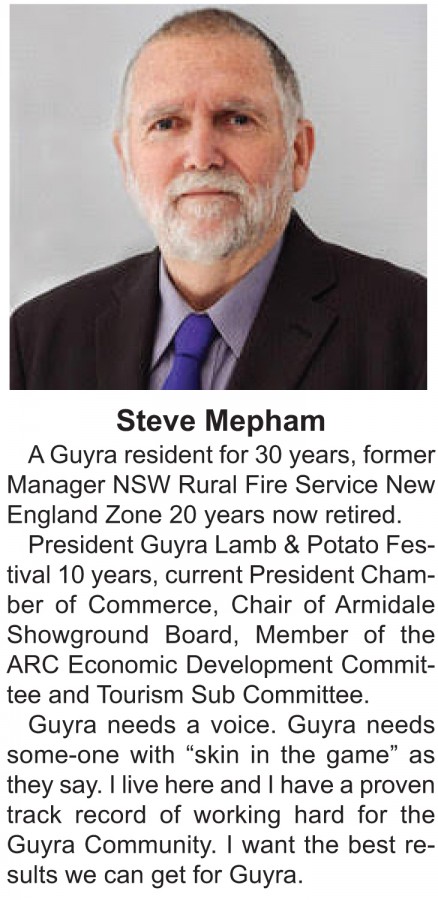 Steve Mepham

A Guyra resident for 30 years, former Manager NSW Rural Fire Service New England Zone 20 years now retired.

President Guyra Lamb & Potato Festival 10 years, current President Chamber of Commerce, Chair of Armidale Showground Board, Member of the ARC Economic Development Committee and Tourism Sub Committee.

Guyra needs a voice. Guyra needs some-one with “skin in the game” as they say. I live here and I have a proven track record of working hard for the Guyra Community. I want the best results we can get for Guyra.